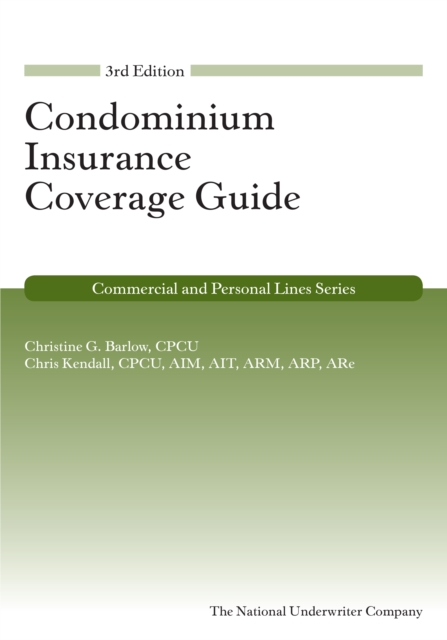 3rd Edition

Condominium Insurance Coverage Guide

Commercial and Personal Lines Series

Christine G. Barlow, CPCU
Chris Kendall, CPCU, AIM, AIT, ARM, ARP, ARe

The National Underwriter Company